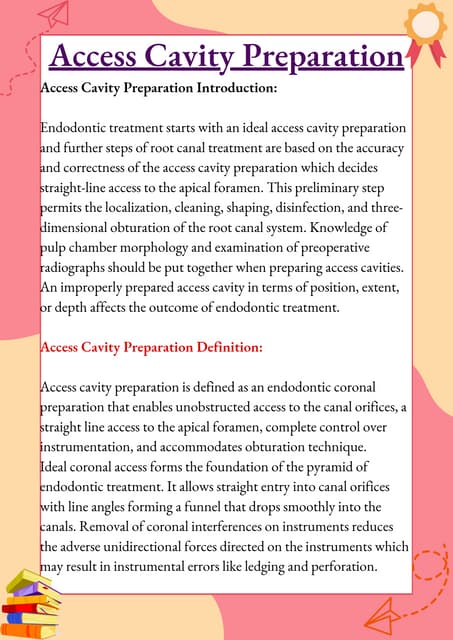 Access Cavity Preparation

Access Cavity Preparation Introduction:

Endodontic treatment starts with an ideal access cavity preparation and further steps of root canal treatment are based on the accuracy and correctness of the access cavity preparation which decides straight-line access to the apical foramen. This preliminary step permits the localization, cleaning, shaping, disinfection, and three-dimensional obturation of the root canal system. Knowledge of pulp chamber morphology and examination of preoperative radiographs should be put together when preparing access cavities. An improperly prepared access cavity in terms of position, extent, or depth affects the outcome of endodontic treatment.

Access Cavity Preparation Definition:

Access cavity preparation is defined as an endodontic coronal preparation that enables unobstructed access to the canal orifices, a straight line access to the apical foramen, complete control over instrumentation, and accommodates obturation technique.
Ideal coronal access forms the foundation of the pyramid of endodontic treatment. It allows straight entry into canal orifices with line angles forming a funnel that drops smoothly into the canals. Removal of coronal interferences on instruments reduces the adverse unidirectional forces directed on the instruments which may result in instrumental errors like ledging and perforation.